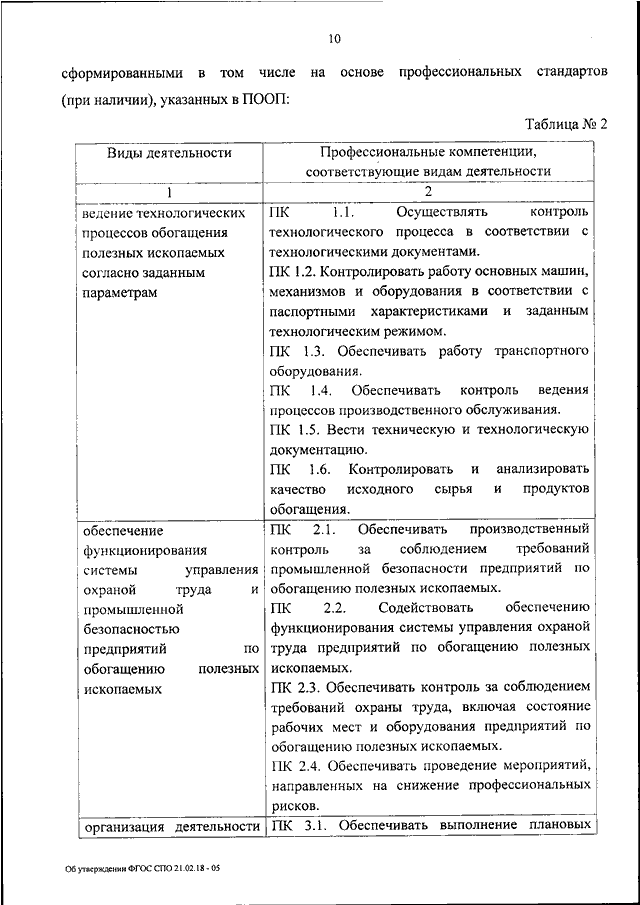 10

сформированными в том числе на основе профессиональных стандартов (при наличии), указанных в ПООП:

Таблица № 2

| Виды деятельности | Профессиональные компетенции, соответствующие видам деятельности |
|---|---|
| 1 | 2 |
| ведение технологических процессов обогащения полезных ископаемых согласно заданным параметрам | ПК 1.1. Осуществлять контроль технологического процесса в соответствии с технологическими документами. ПК 1.2. Контролировать работу основных машин, механизмов и оборудования в соответствии с паспортными характеристиками и заданным технологическим режимом. ПК 1.3. Обеспечивать работу транспортного оборудования. ПК 1.4. Обеспечивать контроль ведения процессов производственного обслуживания. ПК 1.5. Вести техническую и технологическую документацию. ПК 1.6. Контролировать и анализировать качество исходного сырья и продуктов обогащения. |
| обеспечение функционирования системы управления охраной труда и промышленной безопасностью предприятий по обогащению полезных ископаемых | ПК 2.1. Обеспечивать производственный контроль за соблюдением требований промышленной безопасности предприятий по обогащению полезных ископаемых. ПК 2.2. Содействовать обеспечению функционирования системы управления охраной труда предприятий по обогащению полезных ископаемых. ПК 2.3. Обеспечивать контроль за соблюдением требований охраны труда, включая состояние рабочих мест и оборудования предприятий по обогащению полезных ископаемых. ПК 2.4. Обеспечивать проведение мероприятий, направленных на снижение профессиональных рисков. |
| организация деятельности | ПК 3.1. Обеспечивать выполнение плановых |

Об утверждении ФГОС СПО 21.02.18 - 05